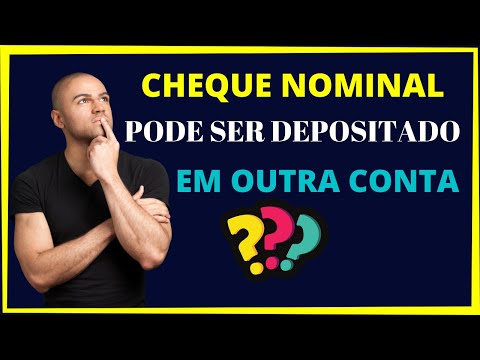 CHEQUE NOMINAL
PODE SER DEPOSITADO
EM OUTRA CONTA
???